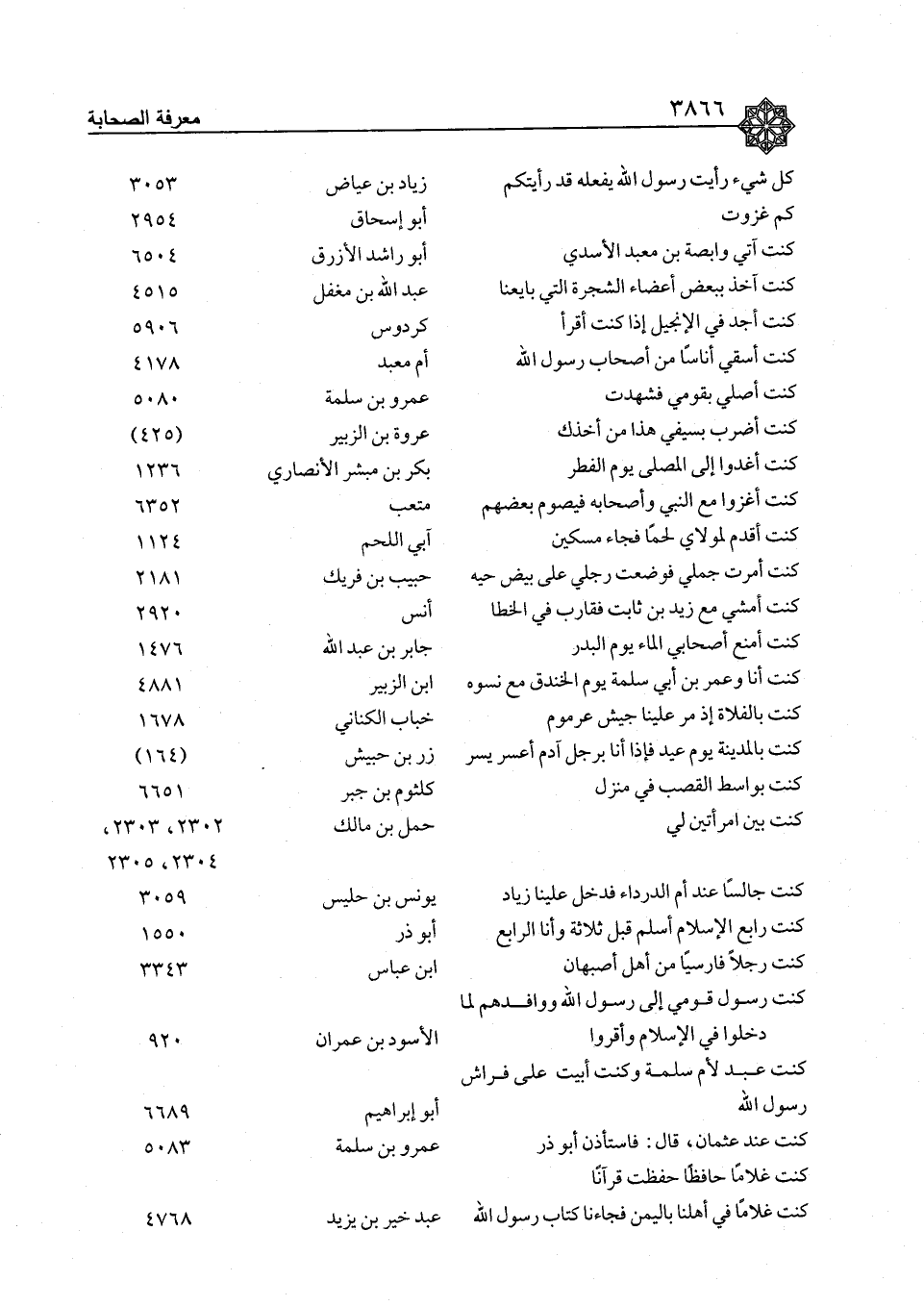 ٣٨٦٦ معرفة الصحابة

| | | |
|---|---|---|
| كل شيء رأيت رسول الله يفعله قد رأيتكم | زياد بن عياض | ٣٠٥٣ |
| كم غزوت | أبو إسحاق | ٢٩٥٤ |
| كنت آتي وابصة بن معبد الأسدي | أبو راشد الأزرق | ٦٥٠٤ |
| كنت آخذ ببعض أعضاء الشجرة التي بايعنا | عبد الله بن مغفل | ٤٥١٥ |
| كنت أجد في الإنجيل إذا كنت أقرأ | كردوس | ٥٩٠٦ |
| كنت أسقي أناسًا من أصحاب رسول الله | أم معبد | ٤١٧٨ |
| كنت أصلي بقومي فشهدت | عمرو بن سلمة | ٥٠٨٠ |
| كنت أضرب بسيفي هذا من أخذك | عروة بن الزبير | (٤٢٥) |
| كنت أغدوا إلى المصلى يوم الفطر | بكر بن مبشر الأنصاري | ١٢٣٦ |
| كنت أغزوا مع النبي وأصحابه فيصوم بعضهم | متعب | ٦٣٥٢ |
| كنت أقدم لمولاي لحمًا فجاء مسكين | آبي اللحم | ١١٢٤ |
| كنت أمرت جملي فوضعت رجلي على بيض حيه | حبيب بن فريك | ٢١٨١ |
| كنت أمشي مع زيد بن ثابت فقارب في الخطا | أنس | ٢٩٢٠ |
| كنت أمنع أصحابي الماء يوم البدر | جابر بن عبد الله | ١٤٧٦ |
| كنت أنا وعمر بن أبي سلمة يوم الخندق مع نسوه | ابن الزبير | ٤٨٨١ |
| كنت بالفلاة إذ مر علينا جيش عرموم | خباب الكناني | ١٦٧٨ |
| كنت بالمدينة يوم عيد فإذا أنا برجل آدم أعسر يسر | زر بن حبيش | (١٦٤) |
| كنت بواسط القصب في منزل | كلثوم بن جبر | ٦٦٥١ |
| كنت بين امرأتين لي | حمل بن مالك | ٢٣٠٢، ٢٣٠٣، ٢٣٠٤، ٢٣٠٥ |
| كنت جالسًا عند أم الدرداء فدخل علينا زياد | يونس بن حليس | ٣٠٥٩ |
| كنت رابع الإسلام أسلم قبل ثلاثة وأنا الرابع | أبو ذر | ١٥٥٠ |
| كنت رجلاً فارسيًا من أهل أصبهان | ابن عباس | ٣٣٤٣ |
| كنت رسول قومي إلى رسول الله ووافدهم لما دخلوا في الإسلام وأقروا | الأسود بن عمران | ٩٢٠ |
| كنت عبد لأم سلمة وكنت أبيت على فراش رسول الله | أبو إبراهيم | ٦٦٨٩ |
| كنت عند عثمان، قال: فاستأذن أبو ذر | عمرو بن سلمة | ٥٠٨٣ |
| كنت غلامًا حافظًا حفظت قرآنًا | | |
| كنت غلامًا في أهلنا باليمن فجاءنا كتاب رسول الله | عبد خير بن يزيد | ٤٧٦٨ |